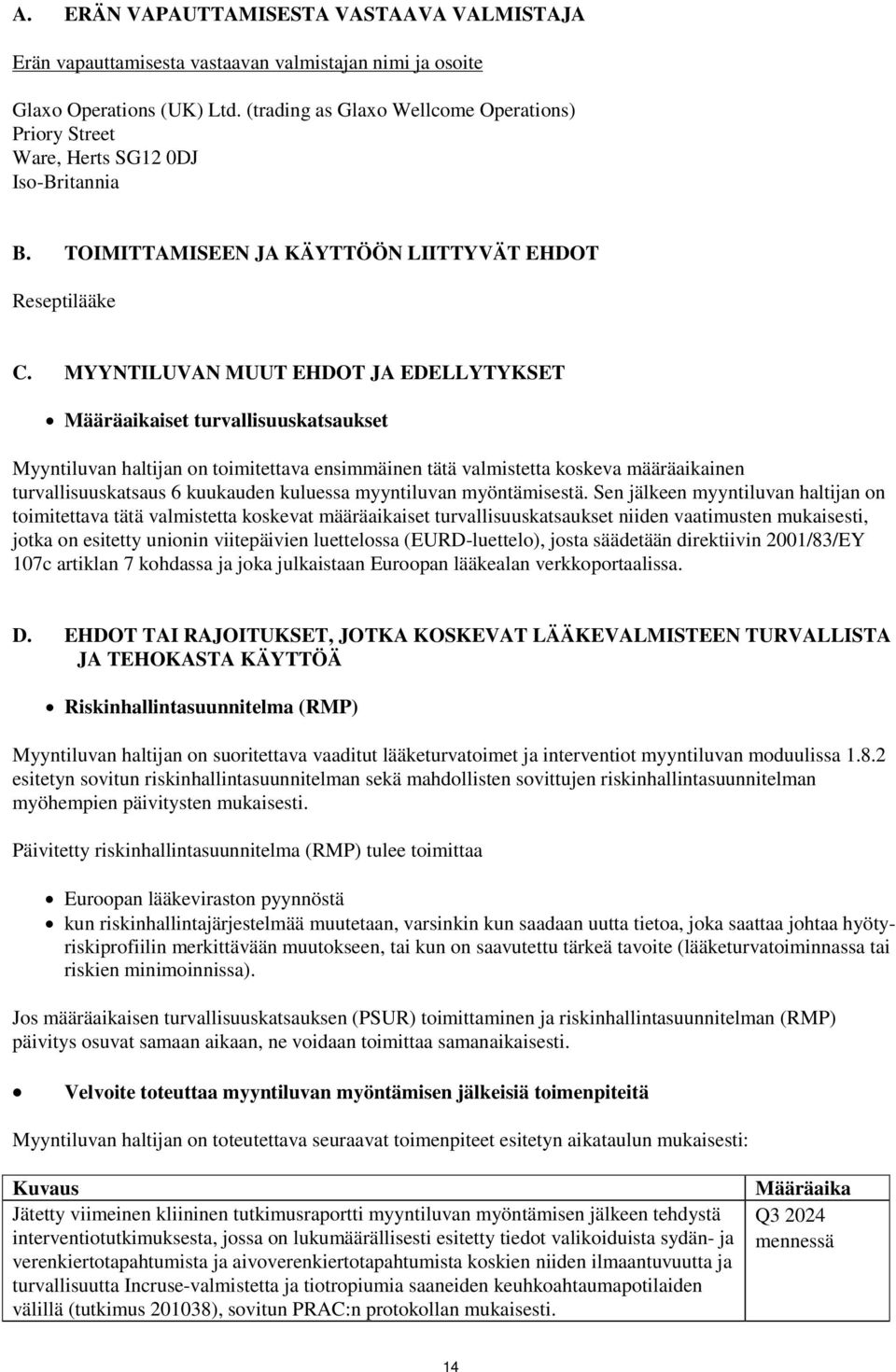 A. ERÄN VAPAUTTAMISESTA VASTAAVA VALMISTAJA

Erän vapauttamisesta vastaavan valmistajan nimi ja osoite

Glaxo Operations (UK) Ltd. (trading as Glaxo Wellcome Operations)
Priory Street
Ware, Herts SG12 0DJ
Iso-Britannia

B. TOIMITTAMISEEN JA KÄYTTÖÖN LIITTYVÄT EHDOT

Reseptilääke

C. MYYNTILUVAN MUUT EHDOT JA EDELLYTYKSET

• Määräaikaiset turvallisuuskatsaukset

Myyntiluvan haltijan on toimitettava ensimmäinen tätä valmistetta koskeva määräaikainen turvallisuuskatsaus 6 kuukauden kuluessa myyntiluvan myöntämisestä. Sen jälkeen myyntiluvan haltijan on toimitettava tätä valmistetta koskevat määräaikaiset turvallisuuskatsaukset niiden vaatimusten mukaisesti, jotka on esitetty unionin viitepäivien luettelossa (EURD-luettelo), josta säädetään direktiivin 2001/83/EY 107c artiklan 7 kohdassa ja joka julkaistaan Euroopan lääkealan verkkoportaalissa.

D. EHDOT TAI RAJOITUKSET, JOTKA KOSKEVAT LÄÄKEVALMISTEEN TURVALLISTA JA TEHOKASTA KÄYTTÖÄ

• Riskinhallintasuunnitelma (RMP)

Myyntiluvan haltijan on suoritettava vaaditut lääketurvatoimet ja interventiot myyntiluvan moduulissa 1.8.2 esitetyn sovitun riskinhallintasuunnitelman sekä mahdollisten sovittujen riskinhallintasuunnitelman myöhempien päivitysten mukaisesti.

Päivitetty riskinhallintasuunnitelma (RMP) tulee toimittaa

• Euroopan lääkeviraston pyynnöstä
• kun riskinhallintajärjestelmää muutetaan, varsinkin kun saadaan uutta tietoa, joka saattaa johtaa hyöty-riskiprofiilin merkittävään muutokseen, tai kun on saavutettu tärkeä tavoite (lääketurvatoiminnassa tai riskien minimoinnissa).

Jos määräaikaisen turvallisuuskatsauksen (PSUR) toimittaminen ja riskinhallintasuunnitelman (RMP) päivitys osuvat samaan aikaan, ne voidaan toimittaa samanaikaisesti.

• Velvoite toteuttaa myyntiluvan myöntämisen jälkeisiä toimenpiteitä

Myyntiluvan haltijan on toteutettava seuraavat toimenpiteet esitetyn aikataulun mukaisesti:

| Kuvaus | Määräaika |
|---|---|
| Jätetty viimeinen kliininen tutkimusraportti myyntiluvan myöntämisen jälkeen tehdystä interventiotutkimuksesta, jossa on lukumäärällisesti esitetty tiedot valikoiduista sydän- ja verenkiertotapahtumista ja aivoverenkiertotapahtumista koskien niiden ilmaantuvuutta ja turvallisuutta Incruse-valmistetta ja tiotropiumia saaneiden keuhkoahtaumapotilaiden välillä (tutkimus 201038), sovitun PRAC:n protokollan mukaisesti. | Q3 2024 mennessä |

14